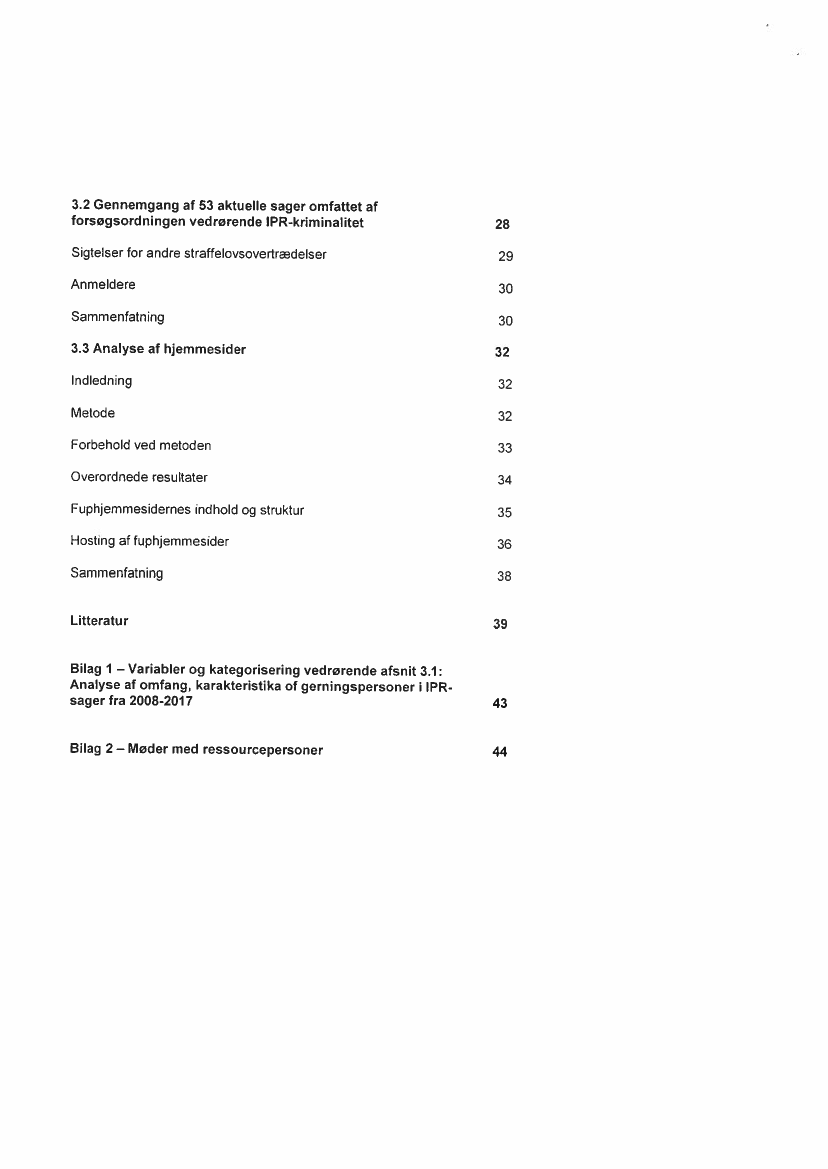 3.2 Gennemgang af 53 aktuelle sager omfattet af forsøgsordningen vedrørende IPR-kriminalitet 28

Sigtelser for andre straffelovsovertrædelser 29

Anmeldere 30

Sammenfatning 30

3.3 Analyse af hjemmesider 32

Indledning 32

Metode 32

Forbehold ved metoden 33

Overordnede resultater 34

Fuphjemmesidernes indhold og struktur 35

Hosting af fuphjemmesider 36

Sammenfatning 38

Litteratur 39

Bilag 1 – Variabler og kategorisering vedrørende afsnit 3.1: Analyse af omfang, karakteristika of gerningspersoner i IPR-sager fra 2008-2017 43

Bilag 2 – Møder med ressourcepersoner 44